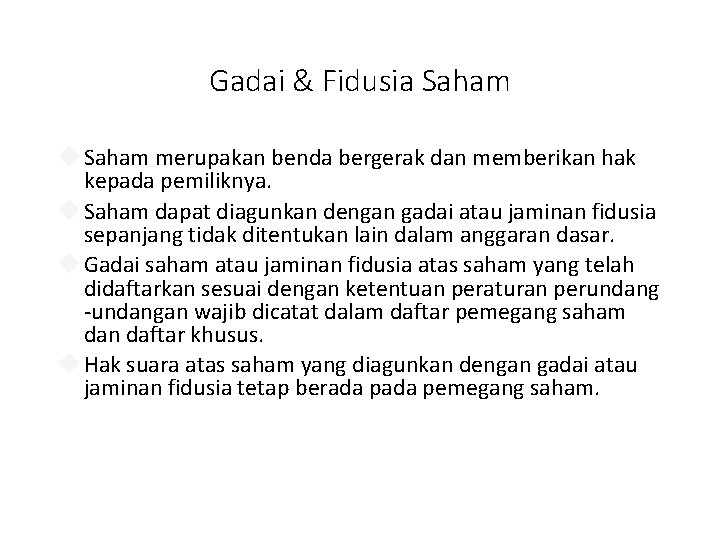 Gadai & Fidusia Saham

Saham merupakan benda bergerak dan memberikan hak kepada pemiliknya.

Saham dapat diagunkan dengan gadai atau jaminan fidusia sepanjang tidak ditentukan lain dalam anggaran dasar.

Gadai saham atau jaminan fidusia atas saham yang telah didaftarkan sesuai dengan ketentuan peraturan perundang -undangan wajib dicatat dalam daftar pemegang saham dan daftar khusus.

Hak suara atas saham yang diagunkan dengan gadai atau jaminan fidusia tetap berada pada pemegang saham.